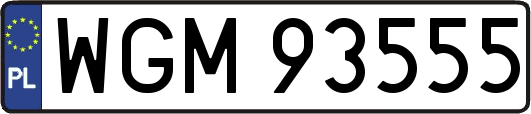 PL
WGM 93555